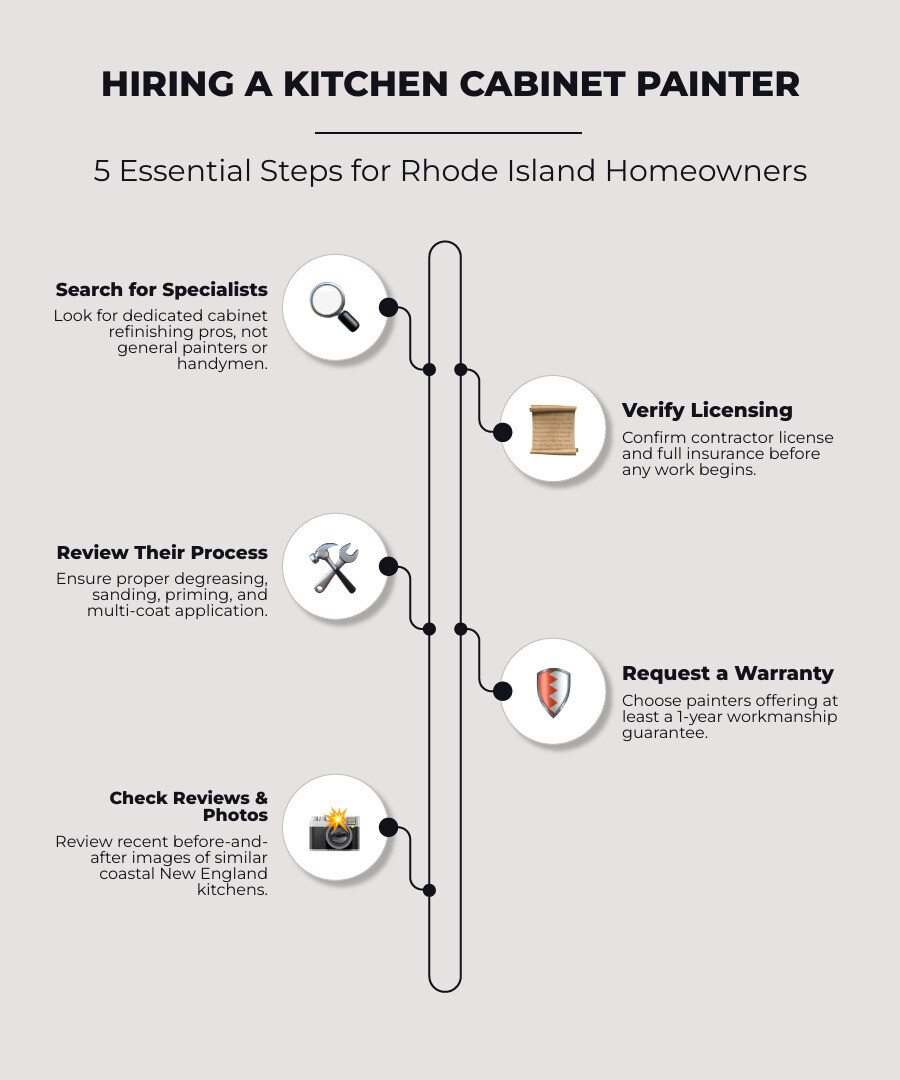 HIRING A KITCHEN CABINET PAINTER

5 Essential Steps for Rhode Island Homeowners

Search for Specialists
Look for dedicated cabinet refinishing pros, not general painters or handymen.

Verify Licensing
Confirm contractor license and full insurance before any work begins.

Review Their Process
Ensure proper degreasing, sanding, priming, and multi-coat application.

Request a Warranty
Choose painters offering at least a 1-year workmanship guarantee.

Check Reviews & Photos
Review recent before-and-after images of similar coastal New England kitchens.